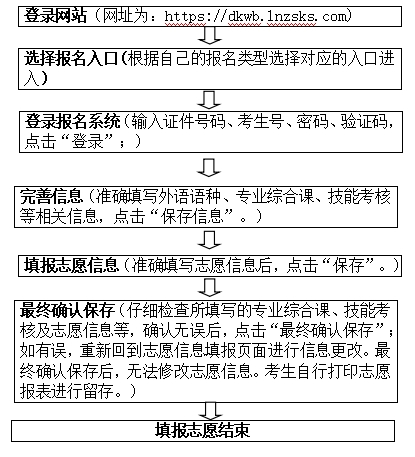 登录网站（网址为：https://dkwb.lnzsks.com）

选择报名入口（根据自己的报名类型选择对应的入口进入）

登录报名系统（输入证件号码、考生号、密码、验证码，点击“登录”；）

完善信息（准确填写外语语种、专业综合课、技能考核等相关信息，点击“保存信息”。）

填报志愿信息（准确填写志愿信息后，点击“保存”。）

最终确认保存（仔细检查所填写的专业综合课、技能考核及志愿信息等，确认无误后，点击“最终确认保存”；如有误，重新回到志愿信息填报页面进行信息更改。最终确认保存后，无法修改志愿信息。考生自行打印志愿报表进行留存。）

填报志愿结束